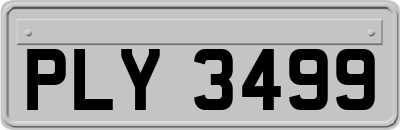 PLY 3499